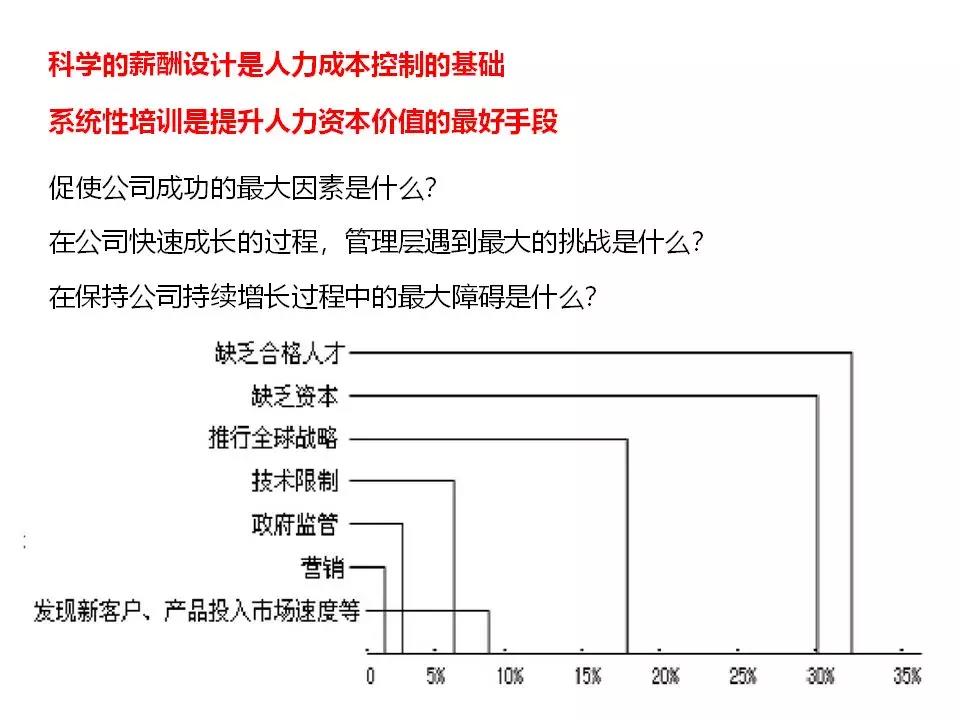 科学的薪酬设计是人力成本控制的基础

系统性培训是提升人力资本价值的最好手段

促使公司成功的最大因素是什么?

在公司快速成长的过程，管理层遇到最大的挑战是什么?

在保持公司持续增长过程中的最大障碍是什么?

缺乏合格人才
缺乏资本
推行全球战略
技术限制
政府监管
营销
发现新客户、产品投入市场速度等

0 5% 10% 15% 20% 25% 30% 35%